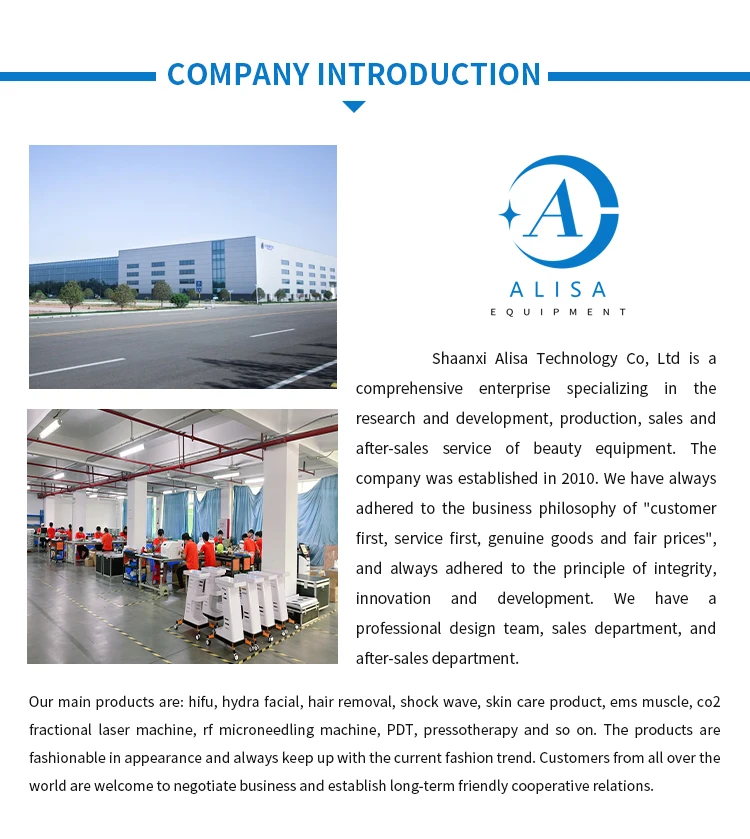 COMPANY INTRODUCTION

A

ALISA
EQUIPMENT

Shaanxi Alisa Technology Co, Ltd is a comprehensive enterprise specializing in the research and development, production, sales and after-sales service of beauty equipment. The company was established in 2010. We have always adhered to the business philosophy of "customer first, service first, genuine goods and fair prices", and always adhered to the principle of integrity, innovation and development. We have a professional design team, sales department, and after-sales department.

Our main products are: hifu, hydra facial, hair removal, shock wave, skin care product, ems muscle, co2 fractional laser machine, rf microneedling machine, PDT, pressotherapy and so on. The products are fashionable in appearance and always keep up with the current fashion trend. Customers from all over the world are welcome to negotiate business and establish long-term friendly cooperative relations.